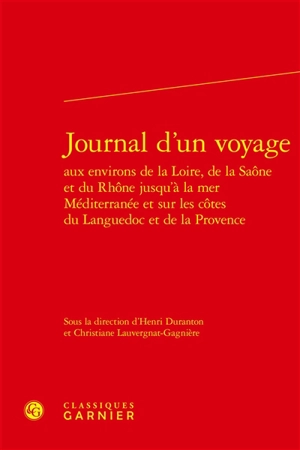 Journal d'un voyage

aux environs de la Loire, de la Saône et du Rhône jusqu'à la mer Méditerranée et sur les côtes du Languedoc et de la Provence

Sous la direction d'Henri Duranton et Christiane Lauvergnat-Gagnière

CG

CLASSIQUES GARNIER